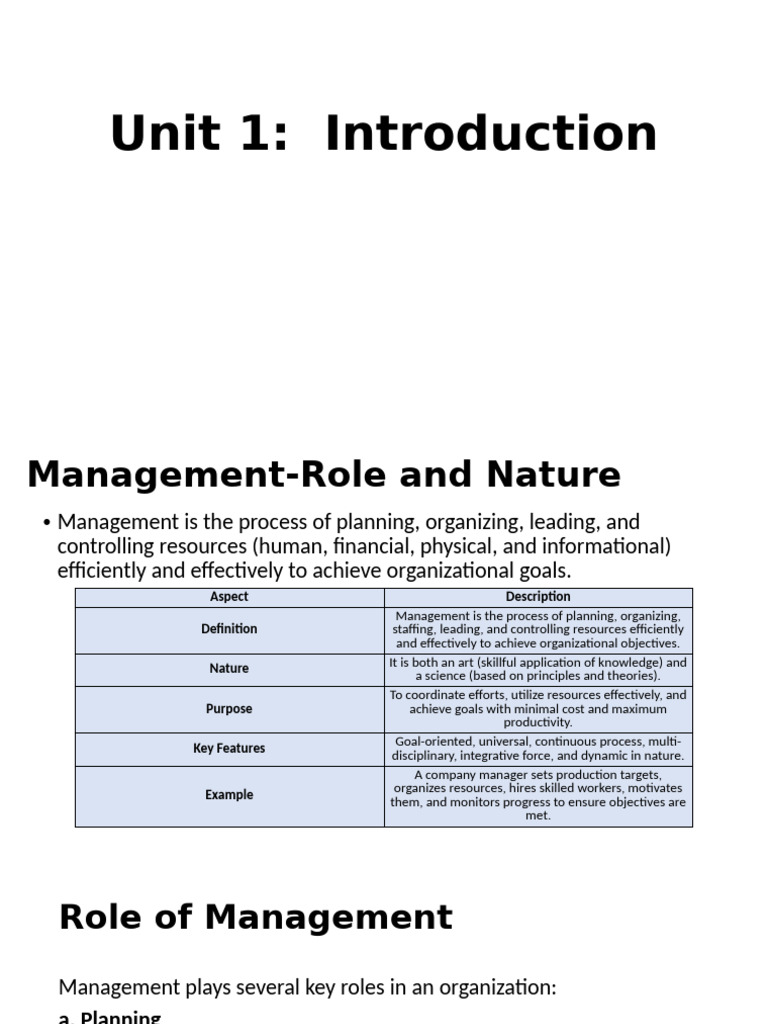 Unit 1: Introduction

Management-Role and Nature

• Management is the process of planning, organizing, leading, and controlling resources (human, financial, physical, and informational) efficiently and effectively to achieve organizational goals.

| Aspect | Description |
|---|---|
| Definition | Management is the process of planning, organizing, staffing, leading, and controlling resources efficiently and effectively to achieve organizational objectives. |
| Nature | It is both an art (skillful application of knowledge) and a science (based on principles and theories). |
| Purpose | To coordinate efforts, utilize resources effectively, and achieve goals with minimal cost and maximum productivity. |
| Key Features | Goal-oriented, universal, continuous process, multi-disciplinary, integrative force, and dynamic in nature. |
| Example | A company manager sets production targets, organizes resources, hires skilled workers, motivates them, and monitors progress to ensure objectives are met. |

Role of Management

Management plays several key roles in an organization:

a. Planning